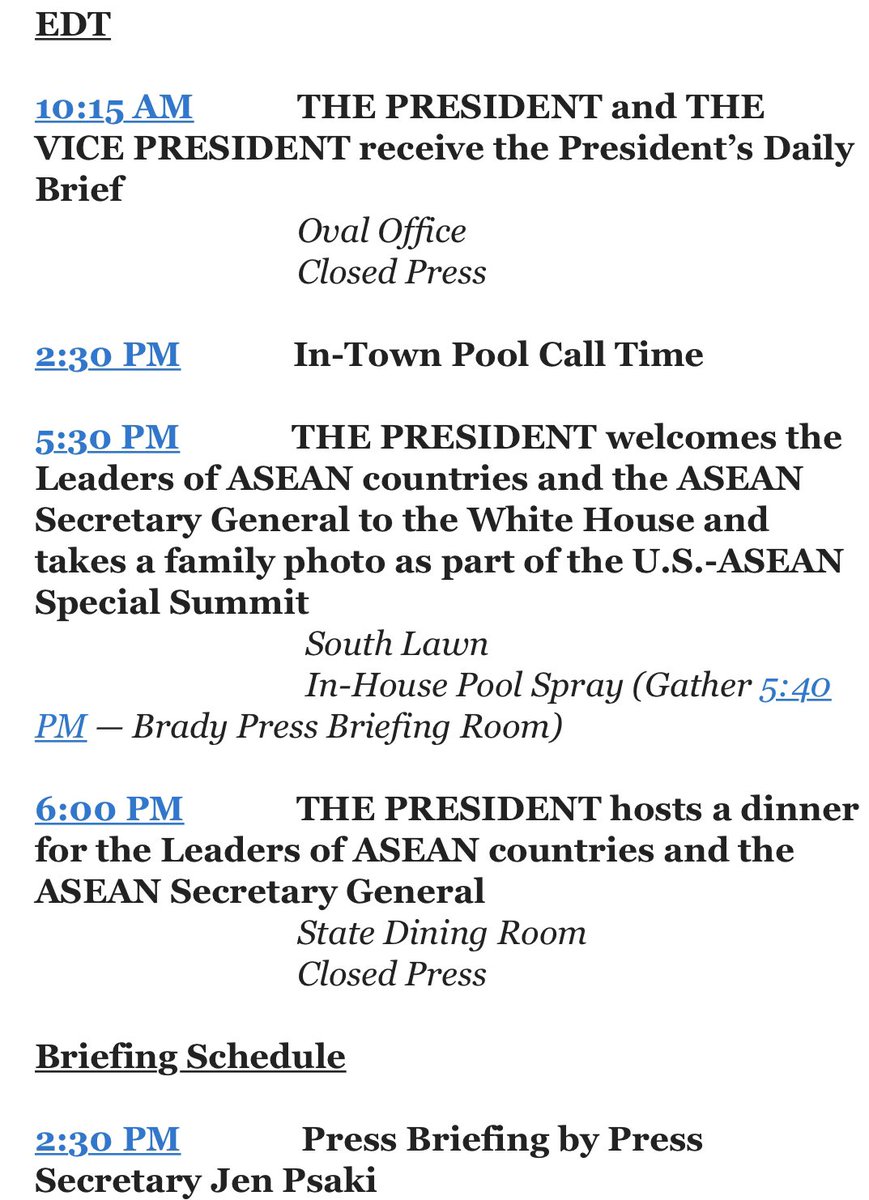 EDT

10:15 AM THE PRESIDENT and THE VICE PRESIDENT receive the President's Daily Brief
Oval Office
Closed Press

2:30 PM In-Town Pool Call Time

5:30 PM THE PRESIDENT welcomes the Leaders of ASEAN countries and the ASEAN Secretary General to the White House and takes a family photo as part of the U.S.-ASEAN Special Summit
South Lawn
In-House Pool Spray (Gather 5:40 PM — Brady Press Briefing Room)

6:00 PM THE PRESIDENT hosts a dinner for the Leaders of ASEAN countries and the ASEAN Secretary General
State Dining Room
Closed Press

Briefing Schedule

2:30 PM Press Briefing by Press Secretary Jen Psaki